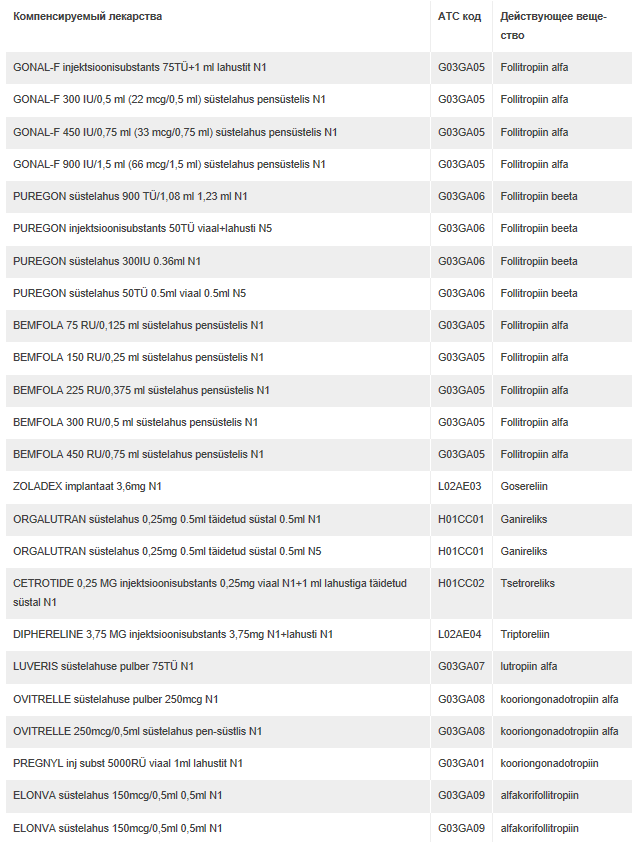 | Компенсируемый лекарства | ATC код | Действующее вещество |
|---|---|---|
| GONAL-F injektsioonisubstants 75TÜ+1 ml lahustit N1 | G03GA05 | Follitropiin alfa |
| GONAL-F 300 IU/0,5 ml (22 mcg/0,5 ml) süstelahus pensüstelis N1 | G03GA05 | Follitropiin alfa |
| GONAL-F 450 IU/0,75 ml (33 mcg/0,75 ml) süstelahus pensüstelis N1 | G03GA05 | Follitropiin alfa |
| GONAL-F 900 IU/1,5 ml (66 mcg/1,5 ml) süstelahus pensüstelis N1 | G03GA05 | Follitropiin alfa |
| PUREGON süstelahus 900 TÜ/1,08 ml 1,23 ml N1 | G03GA06 | Follitropiin beeta |
| PUREGON injektsioonisubstants 50TÜ viaal+lahusti N5 | G03GA06 | Follitropiin beeta |
| PUREGON süstelahus 300IU 0.36ml N1 | G03GA06 | Follitropiin beeta |
| PUREGON süstelahus 50TÜ 0.5ml viaal 0.5ml N5 | G03GA06 | Follitropiin beeta |
| BEMFOLA 75 RU/0,125 ml süstelahus pensüstelis N1 | G03GA05 | Follitropiin alfa |
| BEMFOLA 150 RU/0,25 ml süstelahus pensüstelis N1 | G03GA05 | Follitropiin alfa |
| BEMFOLA 225 RU/0,375 ml süstelahus pensüstelis N1 | G03GA05 | Follitropiin alfa |
| BEMFOLA 300 RU/0,5 ml süstelahus pensüstelis N1 | G03GA05 | Follitropiin alfa |
| BEMFOLA 450 RU/0,75 ml süstelahus pensüstelis N1 | G03GA05 | Follitropiin alfa |
| ZOLADEX implantaat 3,6mg N1 | L02AE03 | Gosereliin |
| ORGALUTRAN süstelahus 0,25mg 0.5ml täidetud süstal 0.5ml N1 | H01CC01 | Ganireliks |
| ORGALUTRAN süstelahus 0,25mg 0.5ml täidetud süstal 0.5ml N5 | H01CC01 | Ganireliks |
| CETROTIDE 0,25 MG injektsioonisubstants 0,25mg viaal N1+1 ml lahustiga täidetud süstal N1 | H01CC02 | Tsetroreliks |
| DIPHERELINE 3,75 MG injektsioonisubstants 3,75mg N1+lahusti N1 | L02AE04 | Triptoreliin |
| LUVERIS süstelahuse pulber 75TÜ N1 | G03GA07 | lutropiin alfa |
| OVITRELLE süstelahuse pulber 250mcg N1 | G03GA08 | kooriongonadotropiin alfa |
| OVITRELLE 250mcg/0,5ml süstelahus pen-süstlis N1 | G03GA08 | kooriongonadotropiin alfa |
| PREGNYL inj subst 5000RÜ viaal 1ml lahustit N1 | G03GA01 | kooriongonadotropiin |
| ELONVA süstelahus 150mcg/0,5ml 0,5ml N1 | G03GA09 | alfakorifollitropiin |
| ELONVA süstelahus 150mcg/0,5ml 0,5ml N1 | G03GA09 | alfakorifollitropiin |